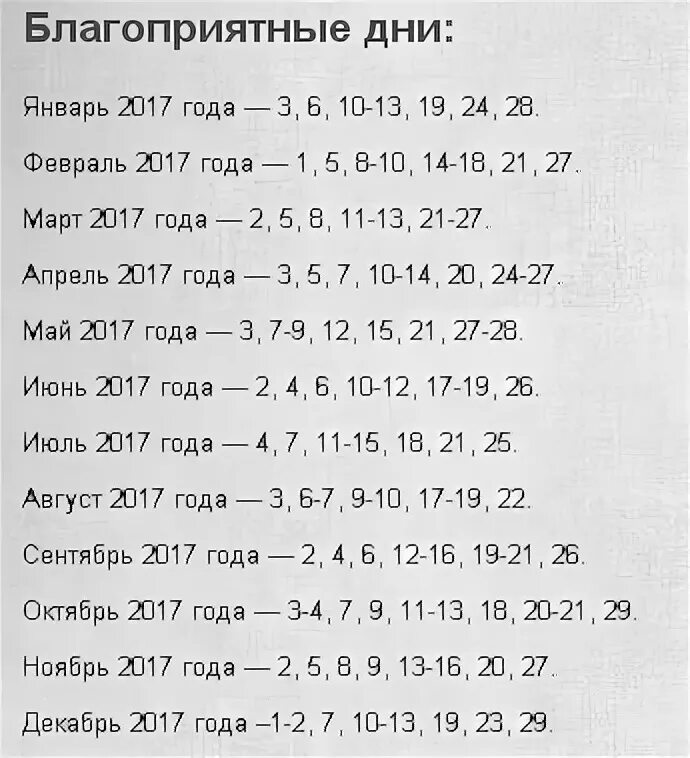 Благоприятные дни:

Январь 2017 года — 3, 6, 10-13, 19, 24, 28.

Февраль 2017 года — 1, 5, 8-10, 14-18, 21, 27.

Март 2017 года — 2, 5, 8, 11-13, 21-27.

Апрель 2017 года — 3, 5, 7, 10-14, 20, 24-27.

Май 2017 года — 3, 7-9, 12, 15, 21, 27-28.

Июнь 2017 года — 2, 4, 6, 10-12, 17-19, 26.

Июль 2017 года — 4, 7, 11-15, 18, 21, 25.

Август 2017 года — 3, 6-7, 9-10, 17-19, 22.

Сентябрь 2017 года — 2, 4, 6, 12-16, 19-21, 26.

Октябрь 2017 года — 3-4, 7, 9, 11-13, 18, 20-21, 29.

Ноябрь 2017 года — 2, 5, 8, 9, 13-16, 20, 27.

Декабрь 2017 года –1-2, 7, 10-13, 19, 23, 29.